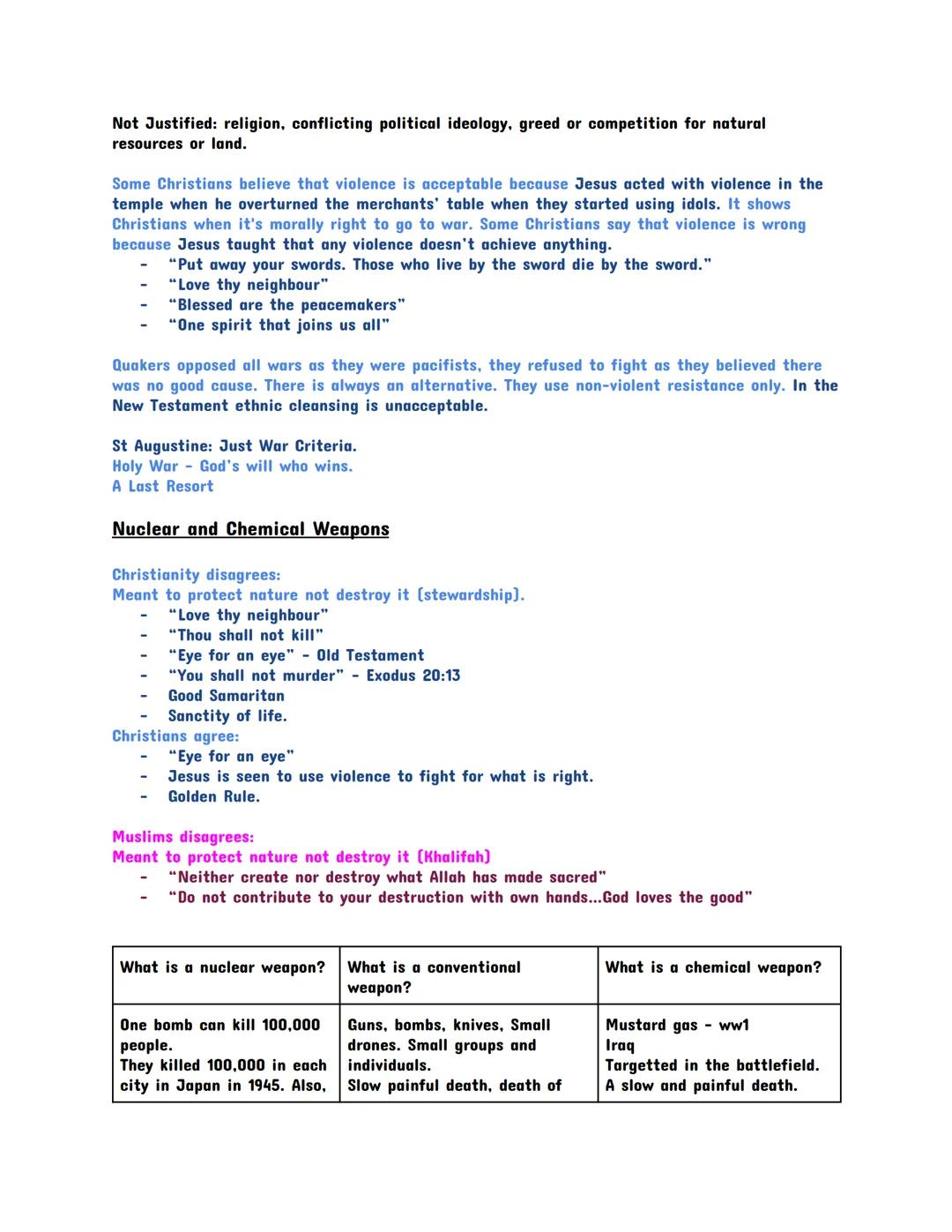 Not Justified: religion, conflicting political ideology, greed or competition for natural resources or land.

Some Christians believe that violence is acceptable because Jesus acted with violence in the temple when he overturned the merchants' table when they started using idols. It shows Christians when it's morally right to go to war. Some Christians say that violence is wrong because Jesus taught that any violence doesn't achieve anything.
- "Put away your swords. Those who live by the sword die by the sword."
- "Love thy neighbour"
- "Blessed are the peacemakers"
- "One spirit that joins us all"

Quakers opposed all wars as they were pacifists, they refused to fight as they believed there was no good cause. There is always an alternative. They use non-violent resistance only. In the New Testament ethnic cleansing is unacceptable.

St Augustine: Just War Criteria.
Holy War - God's will who wins.
A Last Resort

Nuclear and Chemical Weapons

Christianity disagrees:
Meant to protect nature not destroy it (stewardship).
- "Love thy neighbour"
- "Thou shall not kill"
- "Eye for an eye" - Old Testament
- "You shall not murder" - Exodus 20:13
- Good Samaritan
- Sanctity of life.
Christians agree:
- "Eye for an eye"
- Jesus is seen to use violence to fight for what is right.
- Golden Rule.

Muslims disagrees:
Meant to protect nature not destroy it (Khalifah)
- "Neither create nor destroy what Allah has made sacred"
- "Do not contribute to your destruction with own hands...God loves the good"

| What is a nuclear weapon? | What is a conventional weapon? | What is a chemical weapon? |
|---|---|---|
| One bomb can kill 100,000 people. They killed 100,000 in each city in Japan in 1945. Also, | Guns, bombs, knives, Small drones. Small groups and individuals. Slow painful death, death of | Mustard gas - ww1 Iraq Targetted in the battlefield. A slow and painful death. |